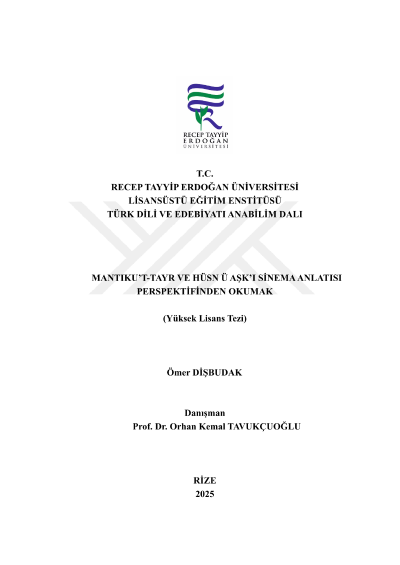 RECEP TAYYİP
ERDOĞAN
ÜNİVERSİTESİ

T.C.
RECEP TAYYİP ERDOĞAN ÜNİVERSİTESİ
LİSANSÜSTÜ EĞİTİM ENSTİTÜSÜ
TÜRK DİLİ VE EDEBİYATI ANABİLİM DALI

MANTIKU'T-TAYR VE HÜSN Ü AŞK'I SİNEMA ANLATISI PERSPEKTİFİNDEN OKUMAK

(Yüksek Lisans Tezi)

Ömer DİŞBUDAK

Danışman
Prof. Dr. Orhan Kemal TAVUKÇUOĞLU

RİZE
2025